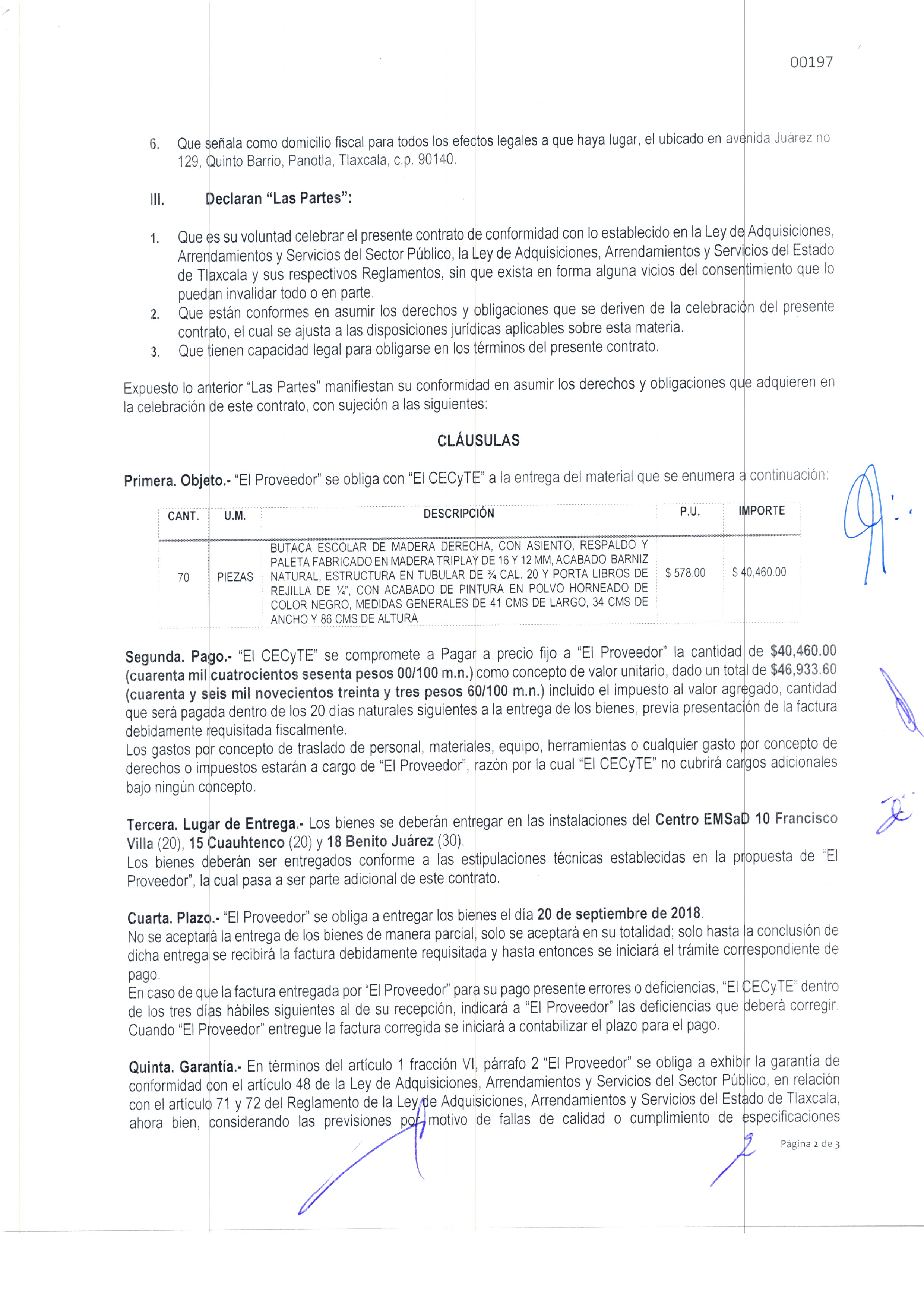 00197

6. Que señala como domicilio fiscal para todos los efectos legales a que haya lugar, el ubicado en avenida Juárez no. 129, Quinto Barrio, Panotla, Tlaxcala, c.p. 90140.

III. Declaran "Las Partes":

1. Que es su voluntad celebrar el presente contrato de conformidad con lo establecido en la Ley de Adquisiciones, Arrendamientos y Servicios del Sector Público, la Ley de Adquisiciones, Arrendamientos y Servicios del Estado de Tlaxcala y sus respectivos Reglamentos, sin que exista en forma alguna vicios del consentimiento que lo puedan invalidar todo o en parte.
2. Que están conformes en asumir los derechos y obligaciones que se deriven de la celebración del presente contrato, el cual se ajusta a las disposiciones jurídicas aplicables sobre esta materia.
3. Que tienen capacidad legal para obligarse en los términos del presente contrato.

Expuesto lo anterior "Las Partes" manifiestan su conformidad en asumir los derechos y obligaciones que adquieren en la celebración de este contrato, con sujeción a las siguientes:

CLÁUSULAS

Primera. Objeto.- "El Proveedor" se obliga con "El CECyTE" a la entrega del material que se enumera a continuación:

| CANT. | U.M. | DESCRIPCIÓN | P.U. | IMPORTE |
|---|---|---|---|---|
| 70 | PIEZAS | BUTACA ESCOLAR DE MADERA DERECHA, CON ASIENTO, RESPALDO Y PALETA FABRICADO EN MADERA TRIPLAY DE 16 Y 12 MM, ACABADO BARNIZ NATURAL, ESTRUCTURA EN TUBULAR DE ¾ CAL. 20 Y PORTA LIBROS DE REJILLA DE ¼", CON ACABADO DE PINTURA EN POLVO HORNEADO DE COLOR NEGRO, MEDIDAS GENERALES DE 41 CMS DE LARGO, 34 CMS DE ANCHO Y 86 CMS DE ALTURA | $ 578.00 | $ 40,460.00 |

Segunda. Pago.- "El CECyTE" se compromete a Pagar a precio fijo a "El Proveedor" la cantidad de $40,460.00 (cuarenta mil cuatrocientos sesenta pesos 00/100 m.n.) como concepto de valor unitario, dado un total de $46,933.60 (cuarenta y seis mil novecientos treinta y tres pesos 60/100 m.n.) incluido el impuesto al valor agregado, cantidad que será pagada dentro de los 20 días naturales siguientes a la entrega de los bienes, previa presentación de la factura debidamente requisitada fiscalmente.
Los gastos por concepto de traslado de personal, materiales, equipo, herramientas o cualquier gasto por concepto de derechos o impuestos estarán a cargo de "El Proveedor", razón por la cual "El CECyTE" no cubrirá cargos adicionales bajo ningún concepto.

Tercera. Lugar de Entrega.- Los bienes se deberán entregar en las instalaciones del Centro EMSaD 10 Francisco Villa (20), 15 Cuauhtenco (20) y 18 Benito Juárez (30).
Los bienes deberán ser entregados conforme a las estipulaciones técnicas establecidas en la propuesta de "El Proveedor", la cual pasa a ser parte adicional de este contrato.

Cuarta. Plazo.- "El Proveedor" se obliga a entregar los bienes el día 20 de septiembre de 2018.
No se aceptará la entrega de los bienes de manera parcial, solo se aceptará en su totalidad; solo hasta la conclusión de dicha entrega se recibirá la factura debidamente requisitada y hasta entonces se iniciará el trámite correspondiente de pago.
En caso de que la factura entregada por "El Proveedor" para su pago presente errores o deficiencias, "El CECyTE" dentro de los tres días hábiles siguientes al de su recepción, indicará a "El Proveedor" las deficiencias que deberá corregir. Cuando "El Proveedor" entregue la factura corregida se iniciará a contabilizar el plazo para el pago.

Quinta. Garantía.- En términos del artículo 1 fracción VI, párrafo 2 "El Proveedor" se obliga a exhibir la garantía de conformidad con el artículo 48 de la Ley de Adquisiciones, Arrendamientos y Servicios del Sector Público, en relación con el artículo 71 y 72 del Reglamento de la Ley de Adquisiciones, Arrendamientos y Servicios del Estado de Tlaxcala, ahora bien, considerando las previsiones por motivo de fallas de calidad o cumplimiento de especificaciones

Página 2 de 3